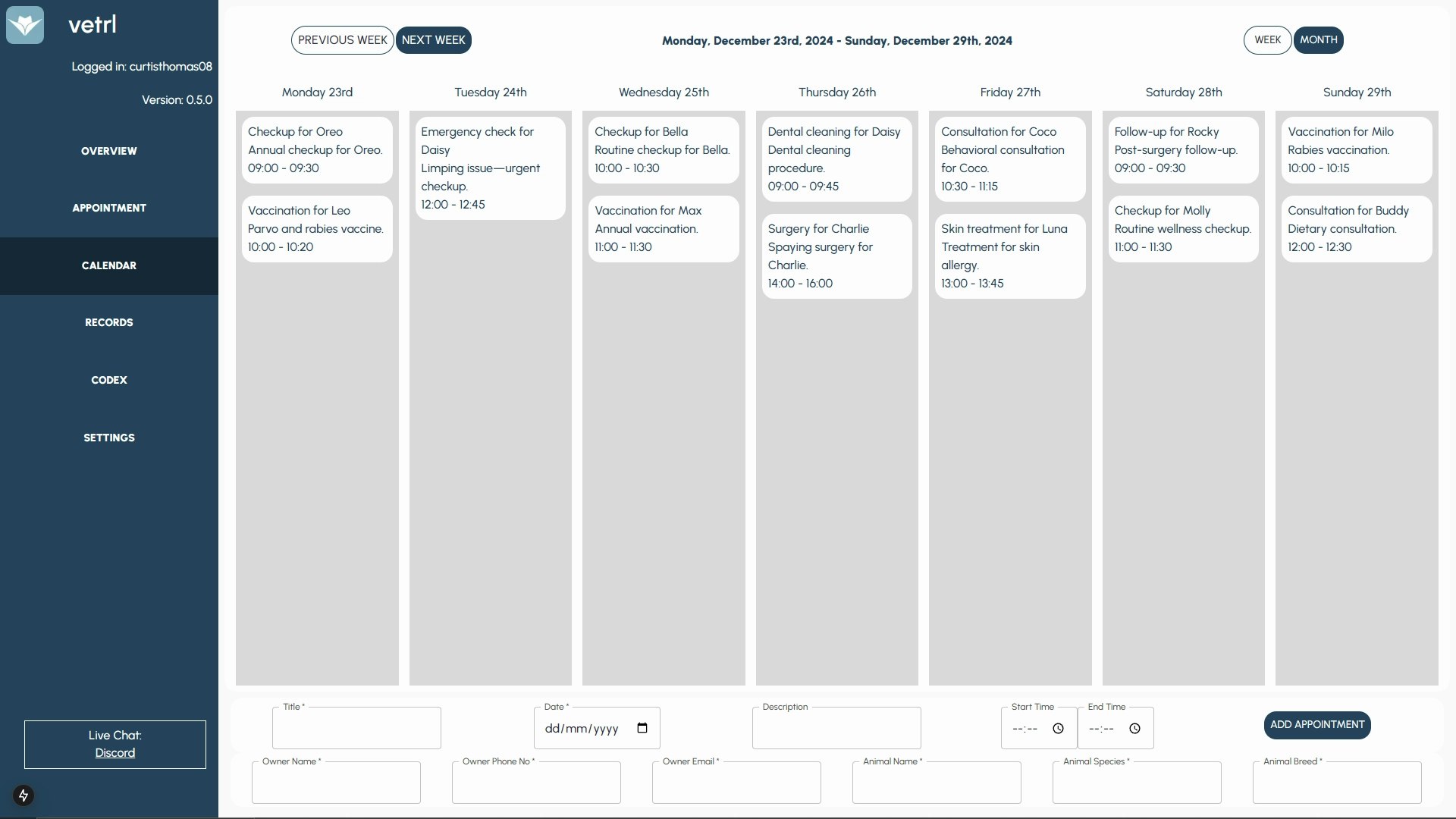 vetrl

Logged in: curtisthomas08

Version: 0.5.0

OVERVIEW

APPOINTMENT

CALENDAR

RECORDS

CODEX

SETTINGS

Live Chat:
Discord

PREVIOUS WEEK NEXT WEEK

Monday, December 23rd, 2024 - Sunday, December 29th, 2024

WEEK MONTH

Monday 23rd

Checkup for Oreo
Annual checkup for Oreo.
09:00 - 09:30

Vaccination for Leo
Parvo and rabies vaccine.
10:00 - 10:20

Tuesday 24th

Emergency check for Daisy
Limping issue—urgent checkup.
12:00 - 12:45

Wednesday 25th

Checkup for Bella
Routine checkup for Bella.
10:00 - 10:30

Vaccination for Max
Annual vaccination.
11:00 - 11:30

Thursday 26th

Dental cleaning for Daisy
Dental cleaning procedure.
09:00 - 09:45

Surgery for Charlie
Spaying surgery for Charlie.
14:00 - 16:00

Friday 27th

Consultation for Coco
Behavioral consultation for Coco.
10:30 - 11:15

Skin treatment for Luna
Treatment for skin allergy.
13:00 - 13:45

Saturday 28th

Follow-up for Rocky
Post-surgery follow-up.
09:00 - 09:30

Checkup for Molly
Routine wellness checkup.
11:00 - 11:30

Sunday 29th

Vaccination for Milo
Rabies vaccination.
10:00 - 10:15

Consultation for Buddy
Dietary consultation.
12:00 - 12:30

Title *

Date *
dd/mm/yyyy

Description

Start Time
--:--

End Time
--:--

ADD APPOINTMENT

Owner Name *

Owner Phone No *

Owner Email *

Animal Name *

Animal Species *

Animal Breed *